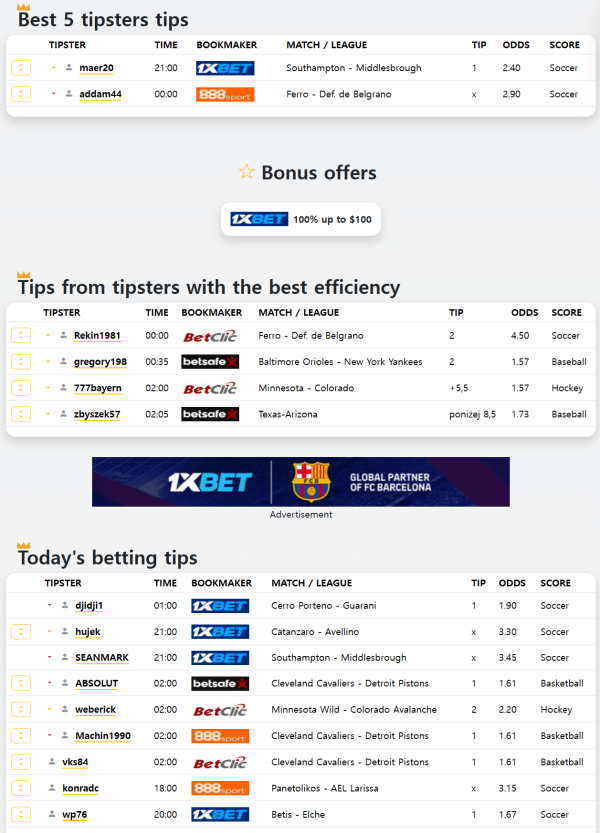 Best 5 tipsters tips

| TIPSTER | TIME | BOOKMAKER | MATCH / LEAGUE | TIP | ODDS | SCORE |
|---|---|---|---|---|---|---|
| maer20 | 21:00 | 1XBET | Southampton - Middlesbrough | 1 | 2.40 | Soccer |
| addam44 | 00:00 | 888sport | Ferro - Def. de Belgrano | x | 2.90 | Soccer |

Bonus offers

1XBET 100% up to $100

Tips from tipsters with the best efficiency

| TIPSTER | TIME | BOOKMAKER | MATCH / LEAGUE | TIP | ODDS | SCORE |
|---|---|---|---|---|---|---|
| Rekin1981 | 00:00 | BetClic | Ferro - Def. de Belgrano | 2 | 4.50 | Soccer |
| gregory198 | 00:35 | betsafe | Baltimore Orioles - New York Yankees | 2 | 1.57 | Baseball |
| 777bayern | 02:00 | BetClic | Minnesota - Colorado | +5,5 | 1.57 | Hockey |
| zbyszek57 | 02:05 | betsafe | Texas-Arizona | poniżej 8,5 | 1.73 | Baseball |

1XBET GLOBAL PARTNER OF FC BARCELONA
Advertisement

Today's betting tips

| TIPSTER | TIME | BOOKMAKER | MATCH / LEAGUE | TIP | ODDS | SCORE |
|---|---|---|---|---|---|---|
| djidji1 | 01:00 | 1XBET | Cerro Porteno - Guarani | 1 | 1.90 | Soccer |
| hujek | 21:00 | 1XBET | Catanzaro - Avellino | x | 3.30 | Soccer |
| SEANMARK | 21:00 | 1XBET | Southampton - Middlesbrough | x | 3.45 | Soccer |
| ABSOLUT | 02:00 | betsafe | Cleveland Cavaliers - Detroit Pistons | 1 | 1.61 | Basketball |
| weberick | 02:00 | BetClic | Minnesota Wild - Colorado Avalanche | 2 | 2.20 | Hockey |
| Machin1990 | 02:00 | 888sport | Cleveland Cavaliers - Detroit Pistons | 1 | 1.61 | Basketball |
| vks84 | 02:00 | BetClic | Cleveland Cavaliers - Detroit Pistons | 1 | 1.61 | Basketball |
| konradc | 18:00 | 888sport | Panetolikos - AEL Larissa | x | 3.15 | Soccer |
| wp76 | 20:00 | 1XBET | Betis - Elche | 1 | 1.67 | Soccer |